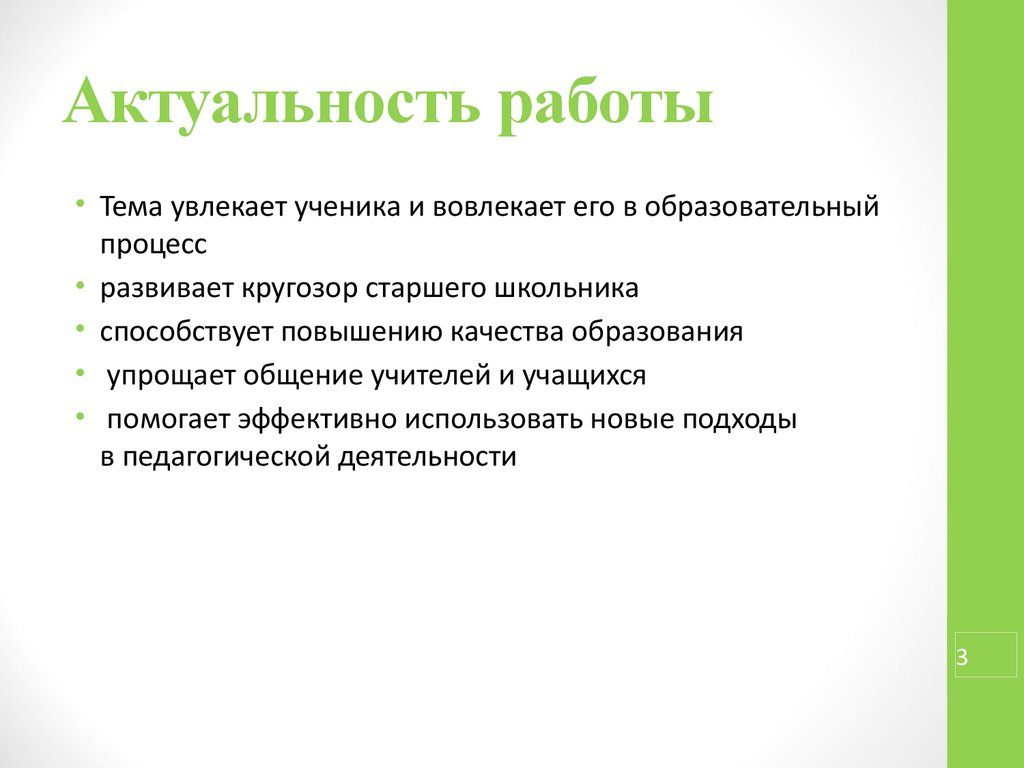 Актуальность работы

• Тема увлекает ученика и вовлекает его в образовательный процесс
• развивает кругозор старшего школьника
• способствует повышению качества образования
• упрощает общение учителей и учащихся
• помогает эффективно использовать новые подходы в педагогической деятельности

3